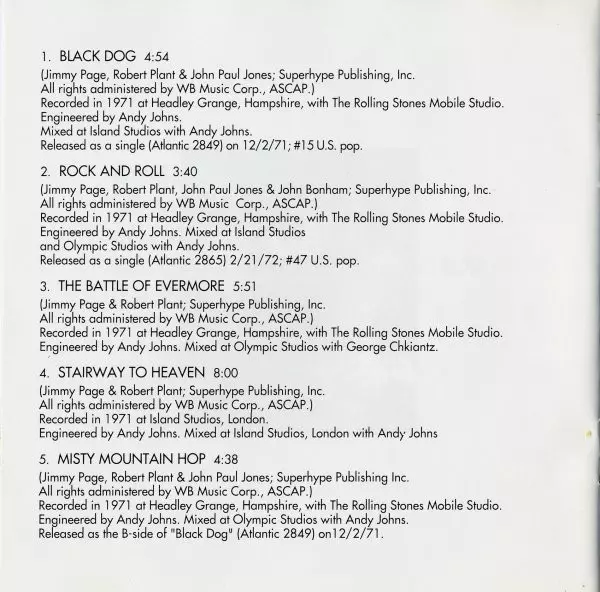 1. BLACK DOG 4:54
(Jimmy Page, Robert Plant & John Paul Jones; Superhype Publishing, Inc.
All rights administered by WB Music Corp., ASCAP.)
Recorded in 1971 at Headley Grange, Hampshire, with The Rolling Stones Mobile Studio.
Engineered by Andy Johns.
Mixed at Island Studios with Andy Johns.
Released as a single (Atlantic 2849) on 12/2/71; #15 U.S. pop.

2. ROCK AND ROLL 3:40
(Jimmy Page, Robert Plant, John Paul Jones & John Bonham; Superhype Publishing, Inc.
All rights administered by WB Music Corp., ASCAP.)
Recorded in 1971 at Headley Grange, Hampshire, with The Rolling Stones Mobile Studio.
Engineered by Andy Johns. Mixed at Island Studios
and Olympic Studios with Andy Johns.
Released as a single (Atlantic 2865) 2/21/72; #47 U.S. pop.

3. THE BATTLE OF EVERMORE 5:51
(Jimmy Page & Robert Plant; Superhype Publishing, Inc.
All rights administered by WB Music Corp., ASCAP.)
Recorded in 1971 at Headley Grange, Hampshire, with The Rolling Stones Mobile Studio.
Engineered by Andy Johns. Mixed at Olympic Studios with George Chkiantz.

4. STAIRWAY TO HEAVEN 8:00
(Jimmy Page & Robert Plant; Superhype Publishing, Inc.
All rights administered by WB Music Corp., ASCAP.)
Recorded in 1971 at Island Studios, London.
Engineered by Andy Johns. Mixed at Island Studios, London with Andy Johns

5. MISTY MOUNTAIN HOP 4:38
(Jimmy Page, Robert Plant & John Paul Jones; Superhype Publishing Inc.
All rights administered by WB Music Corp., ASCAP.)
Recorded in 1971 at Headley Grange, Hampshire, with The Rolling Stones Mobile Studio.
Engineered by Andy Johns. Mixed at Olympic Studios with Andy Johns.
Released as the B-side of "Black Dog" (Atlantic 2849) on12/2/71.